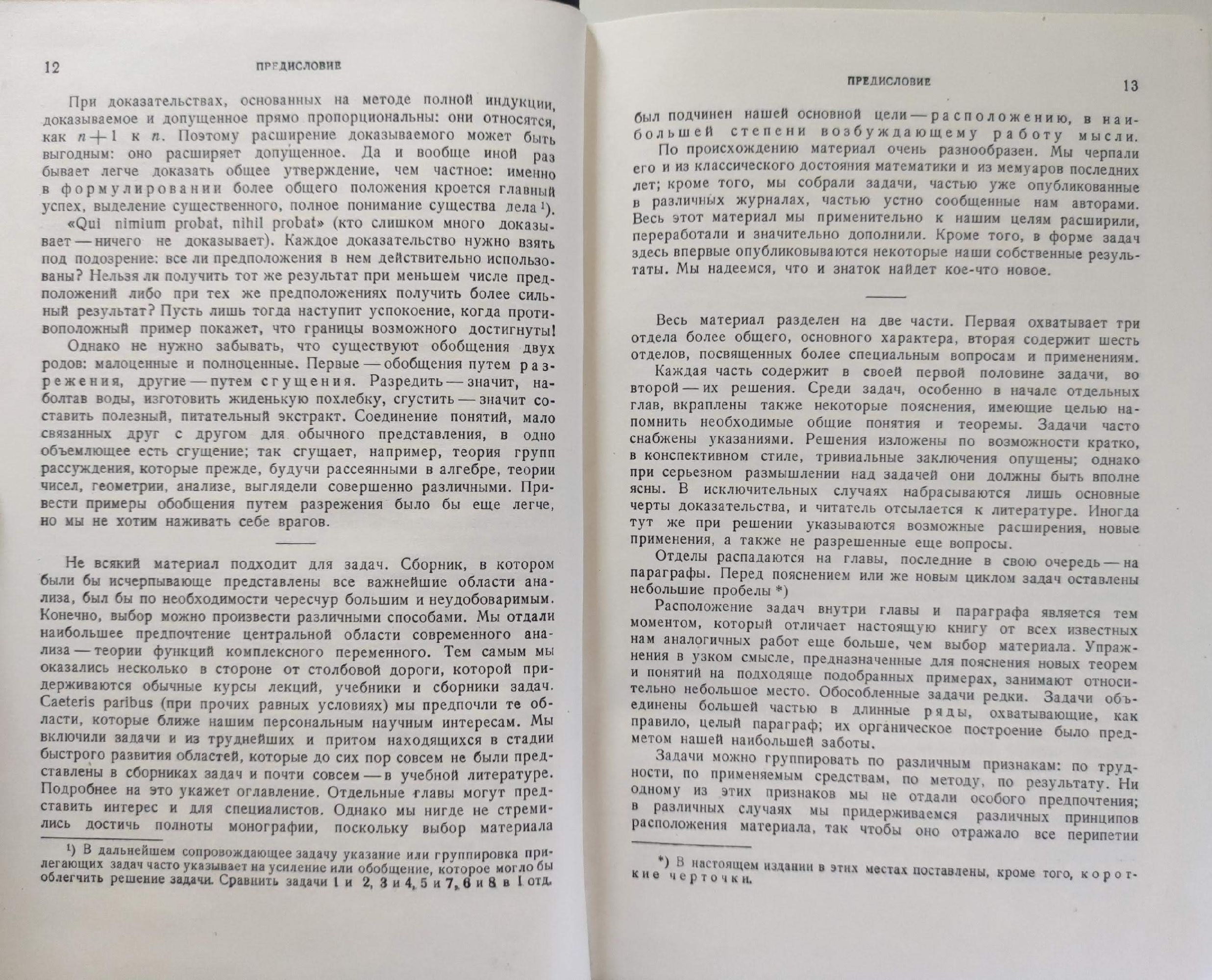 12 ПРЕДИСЛОВИЕ

При доказательствах, основанных на методе полной индукции, доказываемое и допущенное прямо пропорциональны: они относятся, как $n+1$ к $n$. Поэтому расширение доказываемого может быть выгодным: оно расширяет допущенное. Да и вообще иной раз бывает легче доказать общее утверждение, чем частное: именно в формулировании более общего положения кроется главный успех, выделение существенного, полное понимание существа дела $^1$).

«Qui nimium probat, nihil probat» (кто слишком много доказывает — ничего не доказывает). Каждое доказательство нужно взять под подозрение: все ли предположения в нем действительно использованы? Нельзя ли получить тот же результат при меньшем числе предположений либо при тех же предположениях получить более сильный результат? Пусть лишь тогда наступит успокоение, когда противоположный пример покажет, что границы возможного достигнуты!

Однако не нужно забывать, что существуют обобщения двух родов: малоценные и полноценные. Первые — обобщения путем разрежения, другие — путем сгущения. Разредить — значит, наболтав воды, изготовить жиденькую похлебку, сгустить — значит составить полезный, питательный экстракт. Соединение понятий, мало связанных друг с другом для обычного представления, в одно объемлющее есть сгущение; так сгущает, например, теория групп рассуждения, которые прежде, будучи рассеянными в алгебре, теории чисел, геометрии, анализе, выглядели совершенно различными. Привести примеры обобщения путем разрежения было бы еще легче, но мы не хотим наживать себе врагов.

Не всякий материал подходит для задач. Сборник, в котором были бы исчерпывающе представлены все важнейшие области анализа, был бы по необходимости чересчур большим и неудобоваримым. Конечно, выбор можно произвести различными способами. Мы отдали наибольшее предпочтение центральной области современного анализа — теории функций комплексного переменного. Тем самым мы оказались несколько в стороне от столбовой дороги, которой придерживаются обычные курсы лекций, учебники и сборники задач. Caeteris paribus (при прочих равных условиях) мы предпочли те области, которые ближе нашим персональным научным интересам. Мы включили задачи и из труднейших и притом находящихся в стадии быстрого развития областей, которые до сих пор совсем не были представлены в сборниках задач и почти совсем — в учебной литературе. Подробнее на это укажет оглавление. Отдельные главы могут представить интерес и для специалистов. Однако мы нигде не стремились достичь полноты монографии, поскольку выбор материала

$^1$) В дальнейшем сопровождающее задачу указание или группировка прилегающих задач часто указывает на усиление или обобщение, которое могло бы облегчить решение задачи. Сравнить задачи 1 и 2, 3 и 4, 5 и 7, 6 и 8 в I отд.

ПРЕДИСЛОВИЕ 13

был подчинен нашей основной цели — расположению, в наибольшей степени возбуждающему работу мысли.

По происхождению материал очень разнообразен. Мы черпали его и из классического достояния математики и из мемуаров последних лет; кроме того, мы собрали задачи, частью уже опубликованные в различных журналах, частью устно сообщенные нам авторами. Весь этот материал мы применительно к нашим целям расширили, переработали и значительно дополнили. Кроме того, в форме задач здесь впервые опубликовываются некоторые наши собственные результаты. Мы надеемся, что и знаток найдет кое-что новое.

Весь материал разделен на две части. Первая охватывает три отдела более общего, основного характера, вторая содержит шесть отделов, посвященных более специальным вопросам и применениям.

Каждая часть содержит в своей первой половине задачи, во второй — их решения. Среди задач, особенно в начале отдельных глав, вкраплены также некоторые пояснения, имеющие целью напомнить необходимые общие понятия и теоремы. Задачи часто снабжены указаниями. Решения изложены по возможности кратко, в конспективном стиле, тривиальные заключения опущены; однако при серьезном размышлении над задачей они должны быть вполне ясны. В исключительных случаях набрасываются лишь основные черты доказательства, и читатель отсылается к литературе. Иногда тут же при решении указываются возможные расширения, новые применения, а также не разрешенные еще вопросы.

Отделы распадаются на главы, последние в свою очередь — на параграфы. Перед пояснением или же новым циклом задач оставлены небольшие пробелы *)

Расположение задач внутри главы и параграфа является тем моментом, который отличает настоящую книгу от всех известных нам аналогичных работ еще больше, чем выбор материала. Упражнения в узком смысле, предназначенные для пояснения новых теорем и понятий на подходяще подобранных примерах, занимают относительно небольшое место. Обособленные задачи редки. Задачи объединены большей частью в длинные ряды, охватывающие, как правило, целый параграф; их органическое построение было предметом нашей наибольшей заботы.

Задачи можно группировать по различным признакам: по трудности, по применяемым средствам, по методу, по результату. Ни одному из этих признаков мы не отдали особого предпочтения; в различных случаях мы придерживаемся различных принципов расположения материала, так чтобы оно отражало все перипетии

*) В настоящем издании в этих местах поставлены, кроме того, короткие черточки.